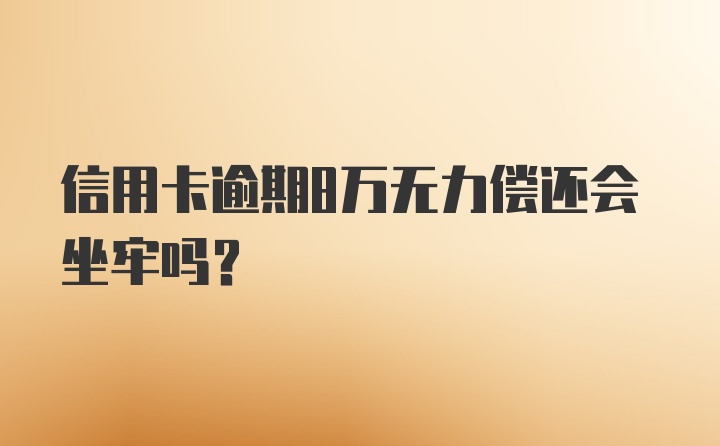 信用卡逾期8万无力偿还会坐牢吗？